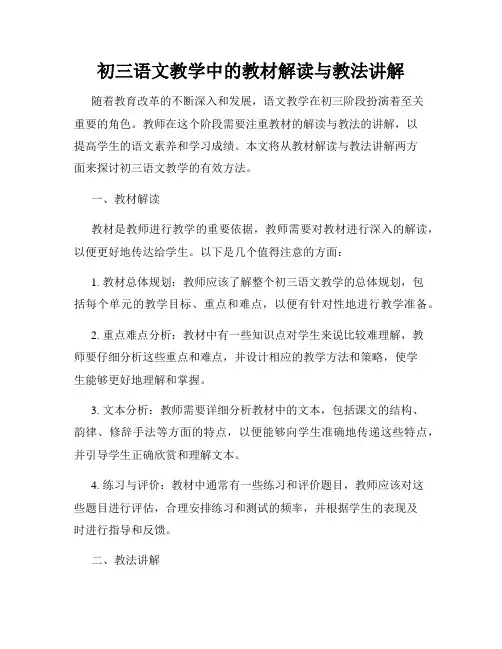 初三语文教学中的教材解读与教法讲解

随着教育改革的不断深入和发展，语文教学在初三阶段扮演着至关重要的角色。教师在这个阶段需要注重教材的解读与教法的讲解，以提高学生的语文素养和学习成绩。本文将从教材解读与教法讲解两方面来探讨初三语文教学的有效方法。

一、教材解读

教材是教师进行教学的重要依据，教师需要对教材进行深入的解读，以便更好地传达给学生。以下是几个值得注意的方面：

1. 教材总体规划：教师应该了解整个初三语文教学的总体规划，包括每个单元的教学目标、重点和难点，以便有针对性地进行教学准备。

2. 重点难点分析：教材中有一些知识点对学生来说比较难理解，教师要仔细分析这些重点和难点，并设计相应的教学方法和策略，使学生能够更好地理解和掌握。

3. 文本分析：教师需要详细分析教材中的文本，包括课文的结构、韵律、修辞手法等方面的特点，以便能够向学生准确地传递这些特点，并引导学生正确欣赏和理解文本。

4. 练习与评价：教材中通常有一些练习和评价题目，教师应该对这些题目进行评估，合理安排练习和测试的频率，并根据学生的表现及时进行指导和反馈。

二、教法讲解